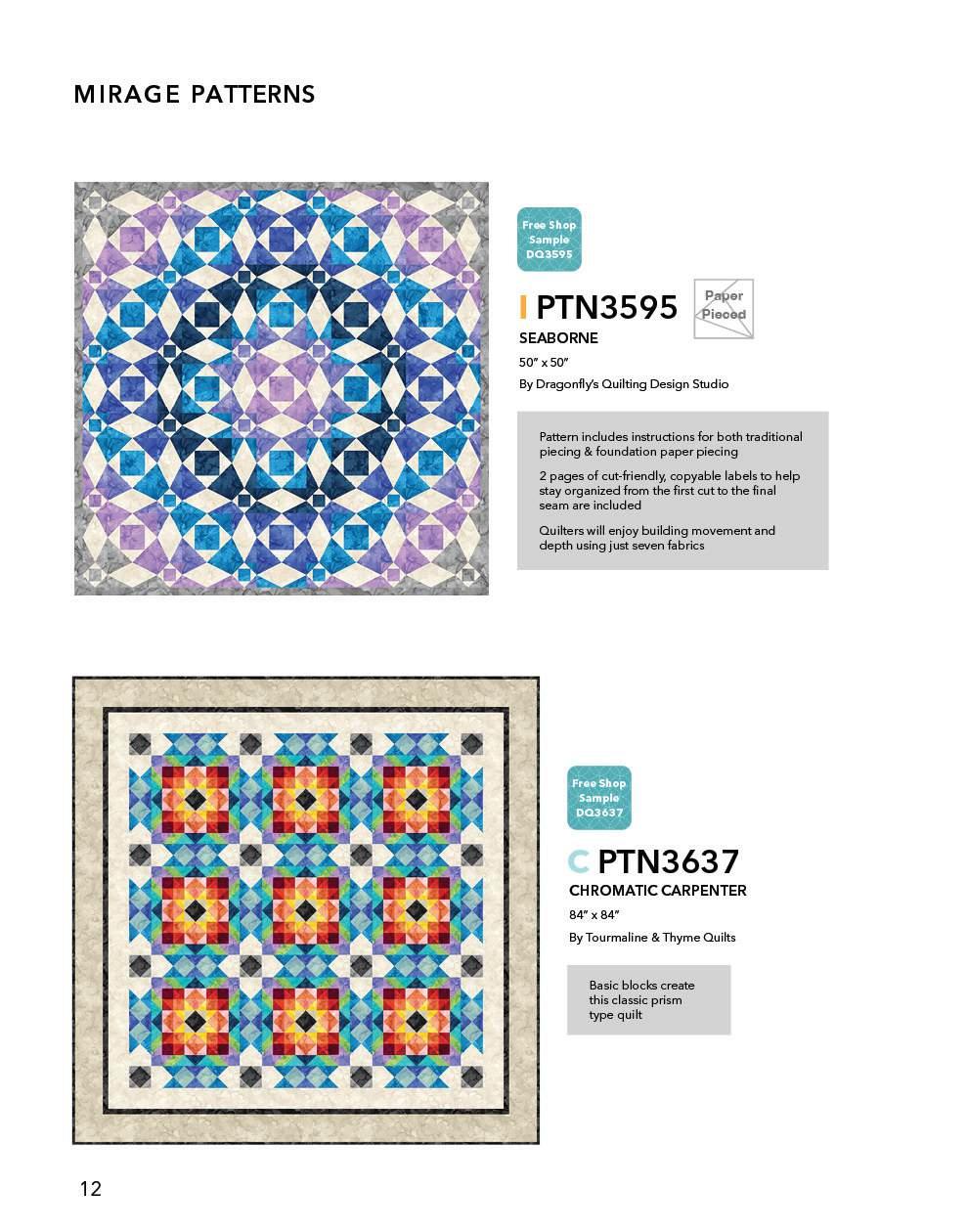 MIRAGE PATTERNS

Free Shop Sample DQ3595

I PTN3595

Paper Pieced

SEABORNE

50" x 50"

By Dragonfly's Quilting Design Studio

Pattern includes instructions for both traditional piecing & foundation paper piecing

2 pages of cut-friendly, copyable labels to help stay organized from the first cut to the final seam are included

Quilters will enjoy building movement and depth using just seven fabrics

Free Shop Sample DQ3637

C PTN3637

CHROMATIC CARPENTER

84" x 84"

By Tourmaline & Thyme Quilts

Basic blocks create this classic prism type quilt

12